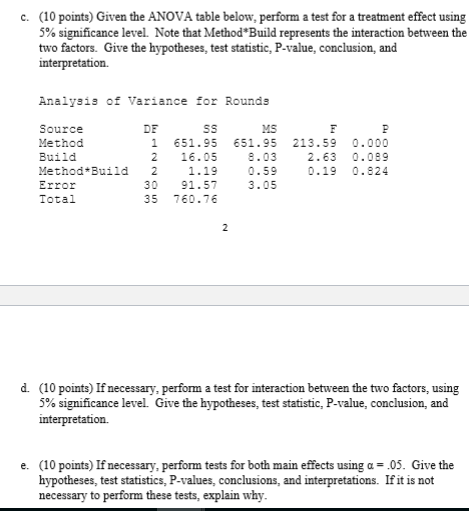 c. (10 points) Given the ANOVA table below, perform a test for a treatment effect using 5% significance level. Note that Method*Build represents the interaction between the two factors. Give the hypotheses, test statistic, P-value, conclusion, and interpretation.

Analysis of Variance for Rounds

| Source | DF | SS | MS | F | P |
|---|---|---|---|---|---|
| Method | 1 | 651.95 | 651.95 | 213.59 | 0.000 |
| Build | 2 | 16.05 | 8.03 | 2.63 | 0.089 |
| Method*Build | 2 | 1.19 | 0.59 | 0.19 | 0.824 |
| Error | 30 | 91.57 | 3.05 | | |
| Total | 35 | 760.76 | | | |

2

d. (10 points) If necessary, perform a test for interaction between the two factors, using 5% significance level. Give the hypotheses, test statistic, P-value, conclusion, and interpretation.

e. (10 points) If necessary, perform tests for both main effects using $\alpha = .05$. Give the hypotheses, test statistics, P-values, conclusions, and interpretations. If it is not necessary to perform these tests, explain why.